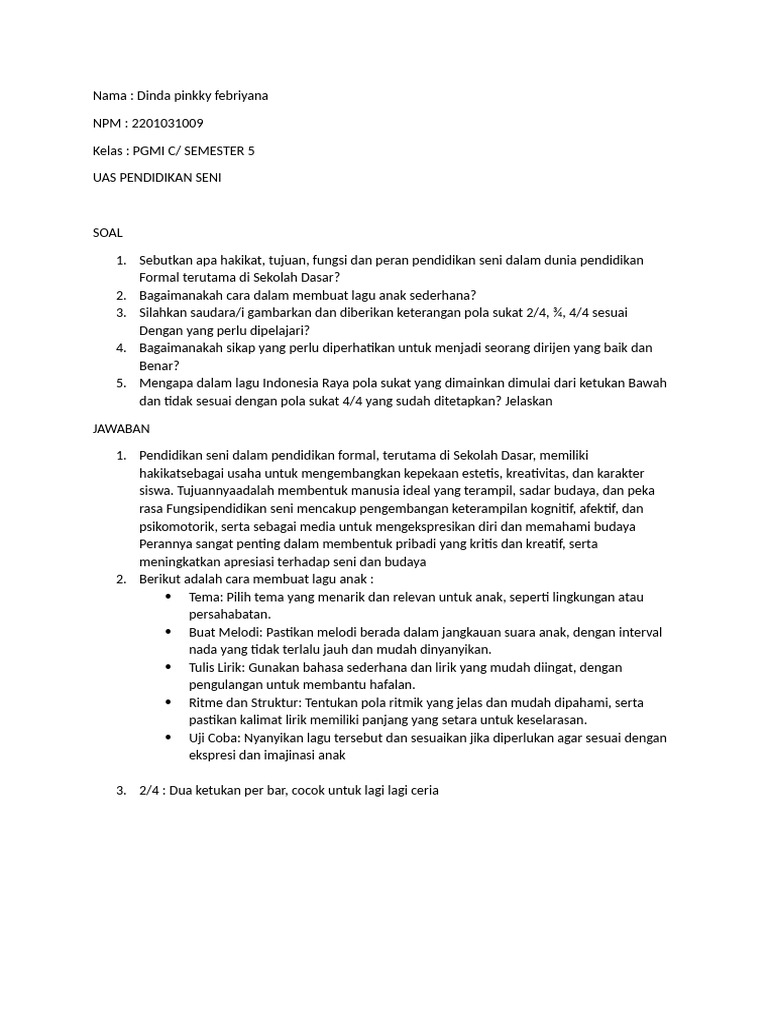 Nama : Dinda pinkky febriyana

NPM : 2201031009

Kelas : PGMI C/ SEMESTER 5

UAS PENDIDIKAN SENI

SOAL

1. Sebutkan apa hakikat, tujuan, fungsi dan peran pendidikan seni dalam dunia pendidikan Formal terutama di Sekolah Dasar?
2. Bagaimanakah cara dalam membuat lagu anak sederhana?
3. Silahkan saudara/i gambarkan dan diberikan keterangan pola sukat 2/4, ¾, 4/4 sesuai Dengan yang perlu dipelajari?
4. Bagaimanakah sikap yang perlu diperhatikan untuk menjadi seorang dirijen yang baik dan Benar?
5. Mengapa dalam lagu Indonesia Raya pola sukat yang dimainkan dimulai dari ketukan Bawah dan tidak sesuai dengan pola sukat 4/4 yang sudah ditetapkan? Jelaskan

JAWABAN

1. Pendidikan seni dalam pendidikan formal, terutama di Sekolah Dasar, memiliki hakikatsebagai usaha untuk mengembangkan kepekaan estetis, kreativitas, dan karakter siswa. Tujuannyaadalah membentuk manusia ideal yang terampil, sadar budaya, dan peka rasa Fungsipendidikan seni mencakup pengembangan keterampilan kognitif, afektif, dan psikomotorik, serta sebagai media untuk mengekspresikan diri dan memahami budaya Perannya sangat penting dalam membentuk pribadi yang kritis dan kreatif, serta meningkatkan apresiasi terhadap seni dan budaya
2. Berikut adalah cara membuat lagu anak :
• Tema: Pilih tema yang menarik dan relevan untuk anak, seperti lingkungan atau persahabatan.
• Buat Melodi: Pastikan melodi berada dalam jangkauan suara anak, dengan interval nada yang tidak terlalu jauh dan mudah dinyanyikan.
• Tulis Lirik: Gunakan bahasa sederhana dan lirik yang mudah diingat, dengan pengulangan untuk membantu hafalan.
• Ritme dan Struktur: Tentukan pola ritmik yang jelas dan mudah dipahami, serta pastikan kalimat lirik memiliki panjang yang setara untuk keselarasan.
• Uji Coba: Nyanyikan lagu tersebut dan sesuaikan jika diperlukan agar sesuai dengan ekspresi dan imajinasi anak

3. 2/4 : Dua ketukan per bar, cocok untuk lagi lagi ceria